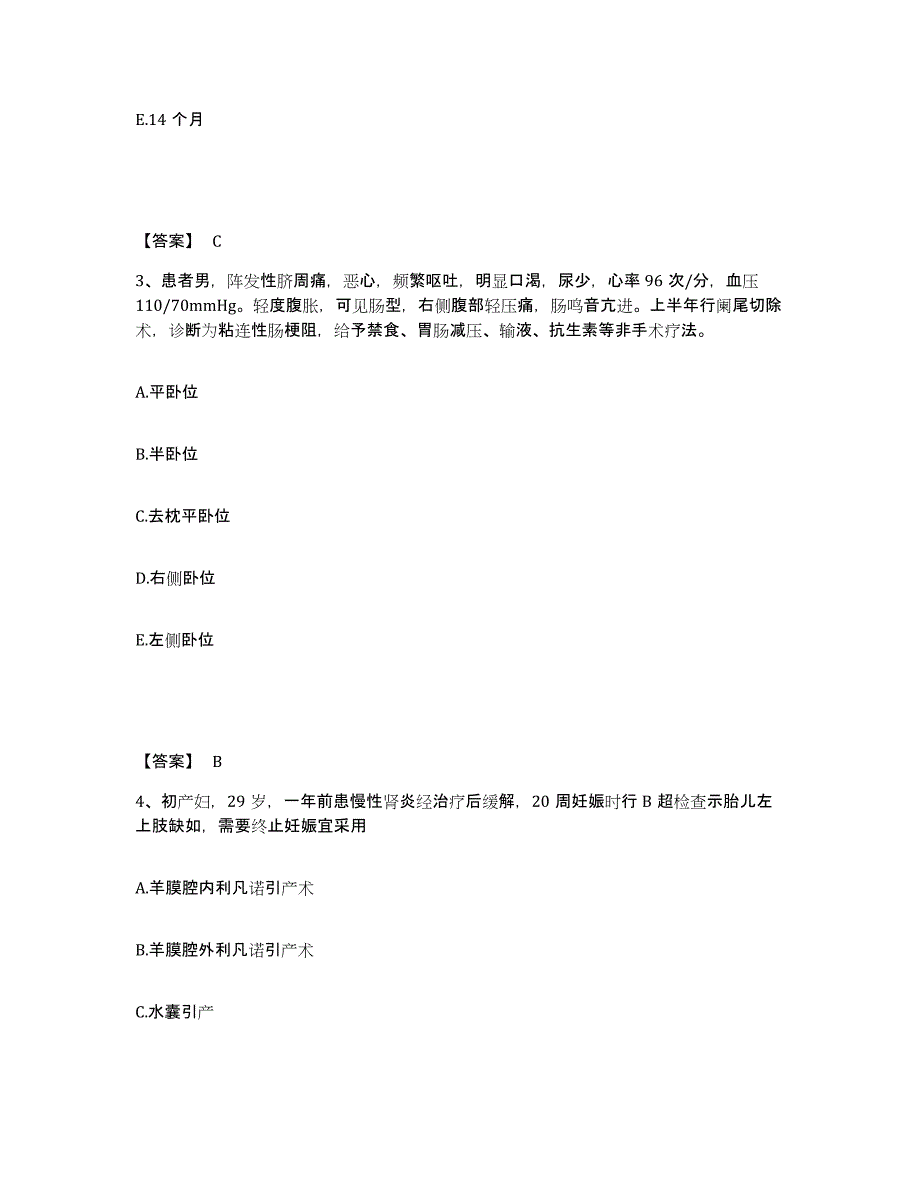 E.14 个月

【答案】 C

3、患者男，阵发性脐周痛，恶心，频繁呕吐，明显口渴，尿少，心率 96 次/分，血压 110/70mmHg。轻度腹胀，可见肠型，右侧腹部轻压痛，肠鸣音亢进。上半年行阑尾切除术，诊断为粘连性肠梗阻，给予禁食、胃肠减压、输液、抗生素等非手术疗法。

A.平卧位

B.半卧位

C.去枕平卧位

D.右侧卧位

E.左侧卧位

【答案】 B

4、初产妇，29 岁，一年前患慢性肾炎经治疗后缓解，20 周妊娠时行 B 超检查示胎儿左上肢缺如，需要终止妊娠宜采用

A.羊膜腔内利凡诺引产术

B.羊膜腔外利凡诺引产术

C.水囊引产